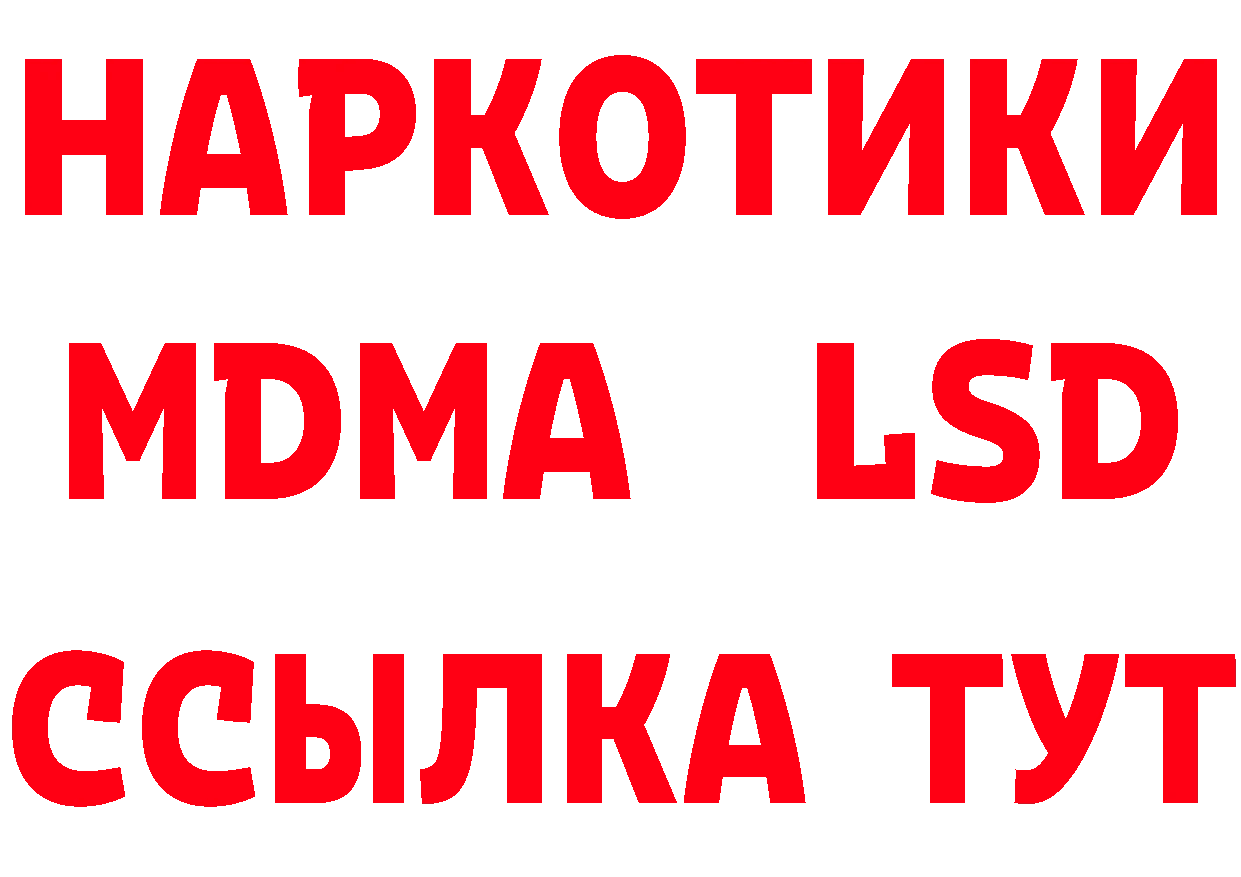 НАРКОТИКИ
MDMA LSD
ССЫЛКА ТУТ